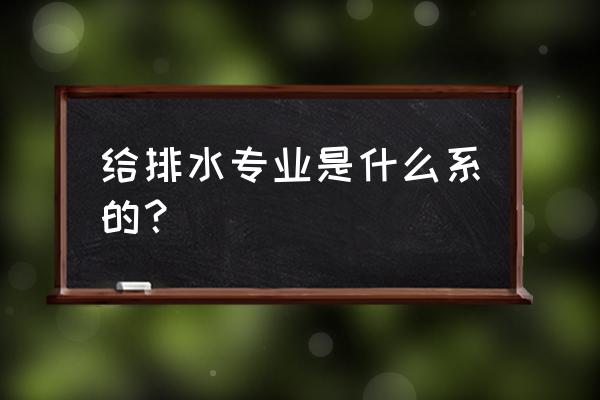 给排水专业是什么系的？